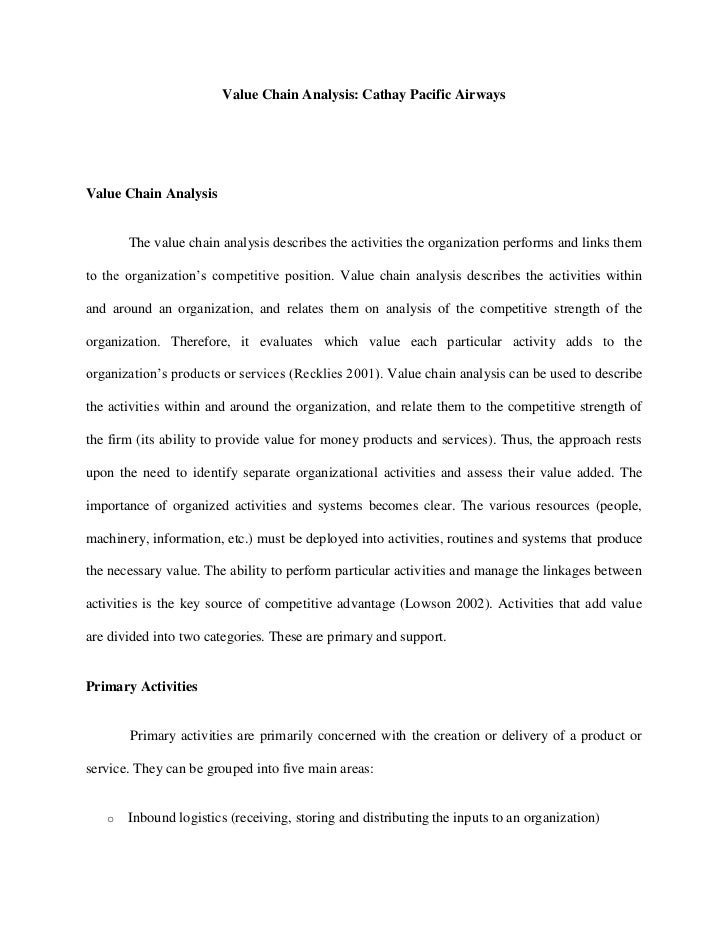 Value Chain Analysis: Cathay Pacific Airways

Value Chain Analysis

The value chain analysis describes the activities the organization performs and links them to the organization's competitive position. Value chain analysis describes the activities within and around an organization, and relates them on analysis of the competitive strength of the organization. Therefore, it evaluates which value each particular activity adds to the organization's products or services (Recklies 2001). Value chain analysis can be used to describe the activities within and around the organization, and relate them to the competitive strength of the firm (its ability to provide value for money products and services). Thus, the approach rests upon the need to identify separate organizational activities and assess their value added. The importance of organized activities and systems becomes clear. The various resources (people, machinery, information, etc.) must be deployed into activities, routines and systems that produce the necessary value. The ability to perform particular activities and manage the linkages between activities is the key source of competitive advantage (Lowson 2002). Activities that add value are divided into two categories. These are primary and support.

Primary Activities

Primary activities are primarily concerned with the creation or delivery of a product or service. They can be grouped into five main areas:

o Inbound logistics (receiving, storing and distributing the inputs to an organization)